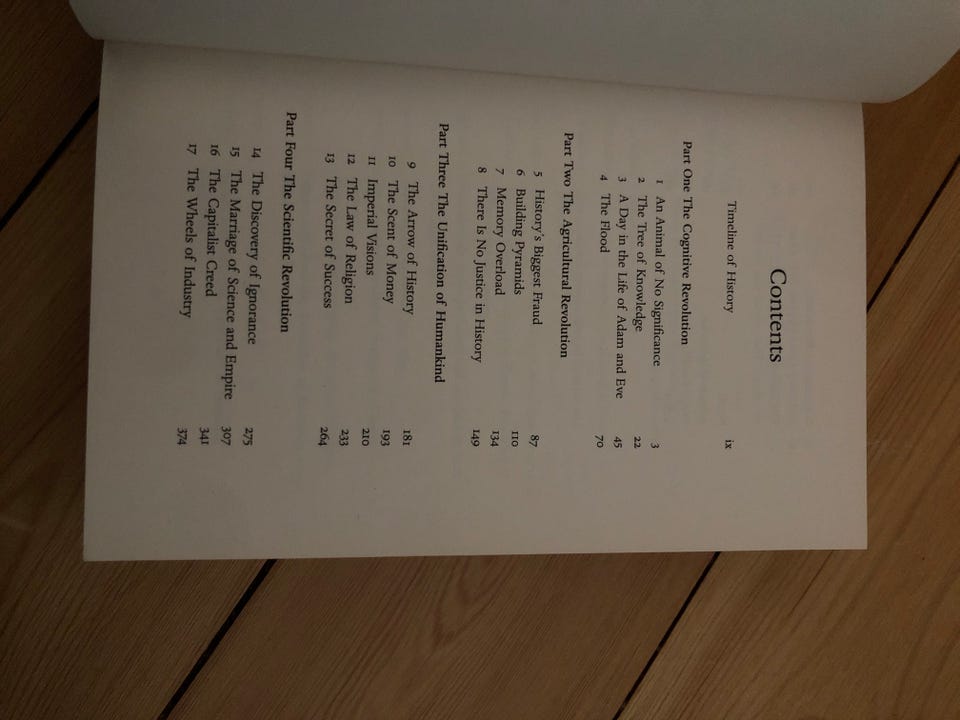 Contents

Timeline of History ix

Part One The Cognitive Revolution

1 An Animal of No Significance 3
2 The Tree of Knowledge 22
3 A Day in the Life of Adam and Eve 45
4 The Flood 70

Part Two The Agricultural Revolution

5 History's Biggest Fraud 87
6 Building Pyramids 110
7 Memory Overload 134
8 There Is No Justice in History 149

Part Three The Unification of Humankind

9 The Arrow of History 181
10 The Scent of Money 193
11 Imperial Visions 210
12 The Law of Religion 233
13 The Secret of Success 264

Part Four The Scientific Revolution

14 The Discovery of Ignorance 275
15 The Marriage of Science and Empire 307
16 The Capitalist Creed 341
17 The Wheels of Industry 374